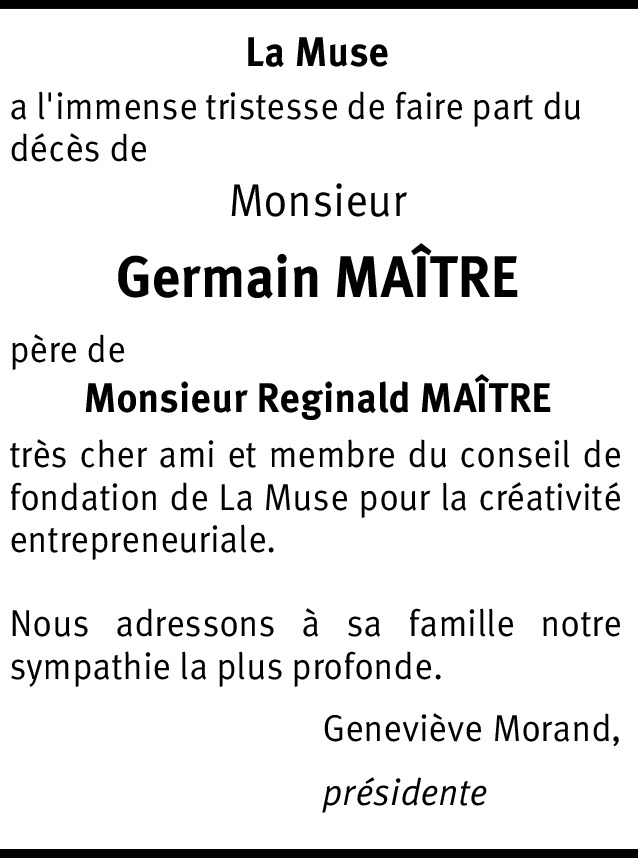 La Muse

a l'immense tristesse de faire part du décès de

Monsieur

Germain MAÎTRE

père de

Monsieur Reginald MAÎTRE

très cher ami et membre du conseil de fondation de La Muse pour la créativité entrepreneuriale.

Nous adressons à sa famille notre sympathie la plus profonde.

Geneviève Morand,

présidente